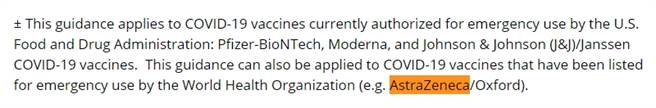 ± This guidance applies to COVID-19 vaccines currently authorized for emergency use by the U.S. Food and Drug Administration: Pfizer-BioNTech, Moderna, and Johnson & Johnson (J&J)/Janssen COVID-19 vaccines. This guidance can also be applied to COVID-19 vaccines that have been listed for emergency use by the World Health Organization (e.g. AstraZeneca/Oxford).